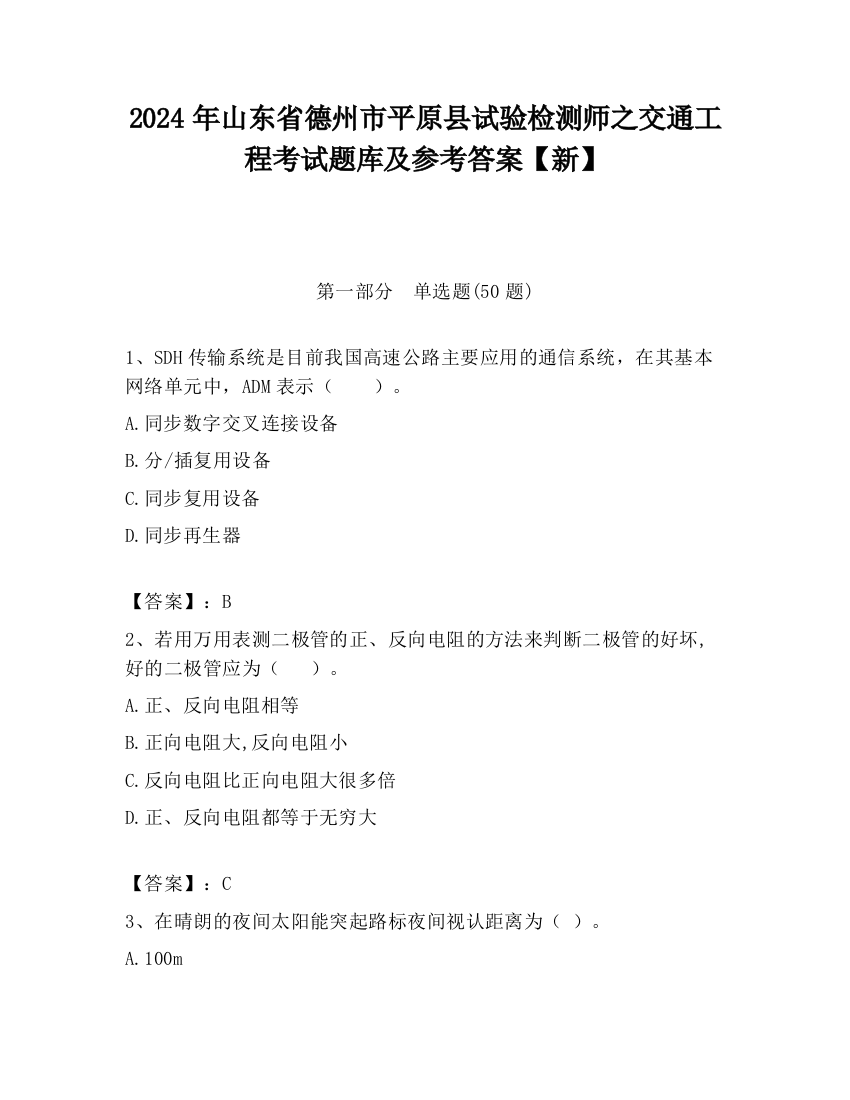 2024 年山东省德州市平原县试验检测师之交通工程考试题库及参考答案【新】

第一部分　单选题(50 题)

1、SDH 传输系统是目前我国高速公路主要应用的通信系统，在其基本网络单元中，ADM 表示（　　）。

A.同步数字交叉连接设备

B.分/插复用设备

C.同步复用设备

D.同步再生器

【答案】：B

2、若用万用表测二极管的正、反向电阻的方法来判断二极管的好坏,好的二极管应为（　　）。

A.正、反向电阻相等

B.正向电阻大,反向电阻小

C.反向电阻比正向电阻大很多倍

D.正、反向电阻都等于无穷大

【答案】：C

3、在晴朗的夜间太阳能突起路标夜间视认距离为（ ）。

A.100m